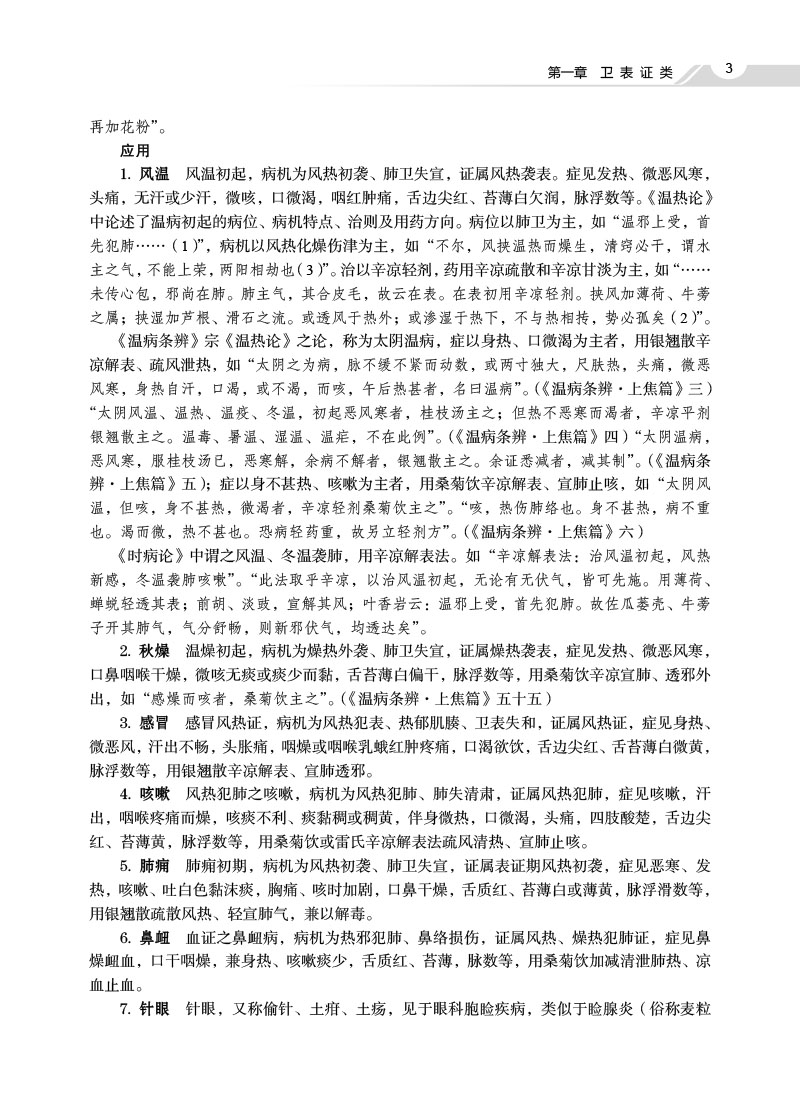 第一章　卫表证类　3

再加花粉”。

应用

1. 风温　风温初起，病机为风热初袭、肺卫失宣，证属风热袭表。症见发热、微恶风寒，头痛，无汗或少汗，微咳，口微渴，咽红肿痛，舌边尖红、苔薄白欠润，脉浮数等。《温热论》中论述了温病初起的病位、病机特点、治则及用药方向。病位以肺卫为主，如“温邪上受，首先犯肺……（1）”，病机以风热化燥伤津为主，如“不尔，风挟温热而燥生，清窍必干，谓水主之气，不能上荣，两阳相劫也（3）”。治以辛凉轻剂，药用辛凉疏散和辛凉甘淡为主，如“……未传心包，邪尚在肺。肺主气，其合皮毛，故云在表。在表初用辛凉轻剂。挟风加薄荷、牛蒡之属；挟湿加芦根、滑石之流。或透风于热外；或渗湿于热下，不与热相抟，势必孤矣（2）”。

《温病条辨》宗《温热论》之论，称为太阴温病，症以身热、口微渴为主者，用银翘散辛凉解表、疏风泄热，如“太阴之为病，脉不缓不紧而动数，或两寸独大，尺肤热，头痛，微恶风寒，身热自汗，口渴，或不渴，而咳，午后热甚者，名曰温病”。（《温病条辨·上焦篇》三）“太阴风温、温热、温疫、冬温，初起恶风寒者，桂枝汤主之；但热不恶寒而渴者，辛凉平剂银翘散主之。温毒、暑温、湿温、温疟，不在此例”。（《温病条辨·上焦篇》四）“太阴温病，恶风寒，服桂枝汤已，恶寒解，余病不解者，银翘散主之。余证悉减者，减其制”。（《温病条辨·上焦篇》五）；症以身不甚热、咳嗽为主者，用桑菊饮辛凉解表、宣肺止咳，如“太阴风温，但咳，身不甚热，微渴者，辛凉轻剂桑菊饮主之”。“咳，热伤肺络也。身不甚热，病不重也。渴而微，热不甚也。恐病轻药重，故另立轻剂方”。（《温病条辨·上焦篇》六）

《时病论》中谓之风温、冬温袭肺，用辛凉解表法。如“辛凉解表法：治风温初起，风热新感，冬温袭肺咳嗽”。“此法取乎辛凉，以治风温初起，无论有无伏气，皆可先施。用薄荷、蝉蜕轻透其表；前胡、淡豉，宣解其风；叶香岩云：温邪上受，首先犯肺。故佐瓜蒌壳、牛蒡子开其肺气，气分舒畅，则新邪伏气，均透达矣”。

2. 秋燥　温燥初起，病机为燥热外袭、肺卫失宣，证属燥热袭表，症见发热、微恶风寒，口鼻咽喉干燥，微咳无痰或痰少而黏，舌苔薄白偏干，脉浮数等，用桑菊饮辛凉宣肺、透邪外出，如“感燥而咳者，桑菊饮主之”。（《温病条辨·上焦篇》五十五）

3. 感冒　感冒风热证，病机为风热犯表、热郁肌腠、卫表失和，证属风热证，症见身热、微恶风，汗出不畅，头胀痛，咽燥或咽喉乳蛾红肿疼痛，口渴欲饮，舌边尖红、舌苔薄白微黄，脉浮数等，用银翘散辛凉解表、宣肺透邪。

4. 咳嗽　风热犯肺之咳嗽，病机为风热犯肺、肺失清肃，证属风热犯肺，症见咳嗽，汗出，咽喉疼痛而燥，咳痰不利、痰黏稠或稠黄，伴身微热，口微渴，头痛，四肢酸楚，舌边尖红、苔薄黄，脉浮数等，用桑菊饮或雷氏辛凉解表法疏风清热、宣肺止咳。

5. 肺痈　肺痈初期，病机为风热初袭、肺卫失宣，证属表证期风热初袭，症见恶寒、发热，咳嗽、吐白色黏沫痰，胸痛、咳时加剧，口鼻干燥，舌质红、苔薄白或薄黄，脉浮滑数等，用银翘散疏散风热、轻宣肺气，兼以解毒。

6. 鼻衄　血证之鼻衄病，病机为热邪犯肺、鼻络损伤，证属风热、燥热犯肺证，症见鼻燥衄血，口干咽燥，兼身热、咳嗽痰少，舌质红、苔薄，脉数等，用桑菊饮加减清泄肺热、凉血止血。

7. 针眼　针眼，又称偷针、土疳、土疡，见于眼科胞睑疾病，类似于睑腺炎（俗称麦粒